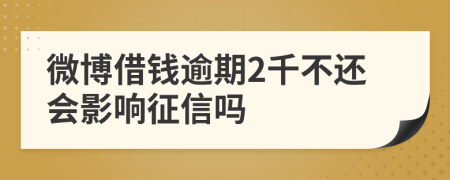 微博借钱逾期2千不还会影响征信吗